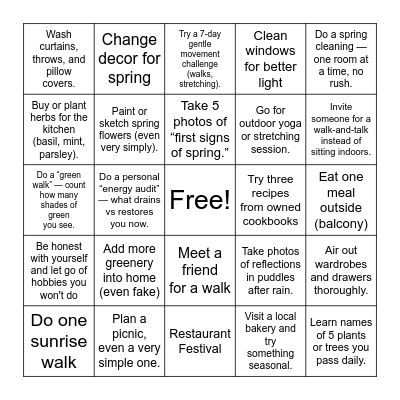 | | | | | |
|---|---|---|---|---|
| Wash curtains, throws, and pillow covers. | Change decor for spring | Try a 7-day gentle movement challenge (walks, stretching). | Clean windows for better light | Do a spring cleaning — one room at a time, no rush. |
| Buy or plant herbs for the kitchen (basil, mint, parsley). | Paint or sketch spring flowers (even very simply). | Take 5 photos of “first signs of spring.” | Go for outdoor yoga or stretching session. | Invite someone for a walk-and-talk instead of sitting indoors. |
| Do a “green walk” — count how many shades of green you see. | Do a personal “energy audit” — what drains vs restores you now. | Free! | Try three recipes from owned cookbooks | Eat one meal outside (balcony) |
| Be honest with yourself and let go of hobbies you won't do | Add more greenery into home (even fake) | Meet a friend for a walk | Take photos of reflections in puddles after rain. | Air out wardrobes and drawers thoroughly. |
| Do one sunrise walk | Plan a picnic, even a very simple one. | Restaurant Festival | Visit a local bakery and try something seasonal. | Learn names of 5 plants or trees you pass daily. |